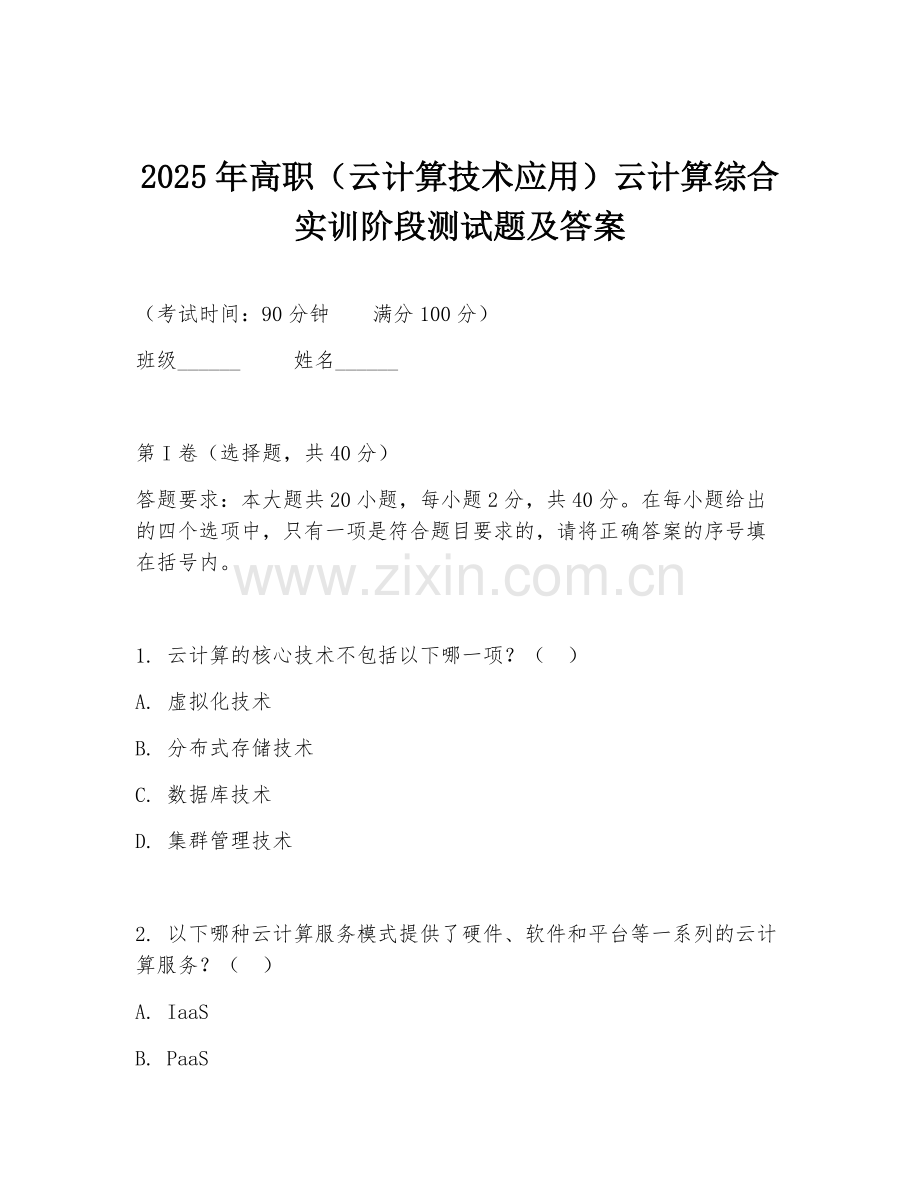 2025年高职（云计算技术应用）云计算综合实训阶段测试题及答案

（考试时间：90分钟　　满分100分）

班级______　　姓名______

第I卷（选择题，共40分）

答题要求：本大题共20小题，每小题2分，共40分。在每小题给出的四个选项中，只有一项是符合题目要求的，请将正确答案的序号填在括号内。

www.zixin.com.cn

1. 云计算的核心技术不包括以下哪一项？（　）

A. 虚拟化技术

B. 分布式存储技术

C. 数据库技术

D. 集群管理技术

2. 以下哪种云计算服务模式提供了硬件、软件和平台等一系列的云计算服务？（　）

A. IaaS

B. PaaS